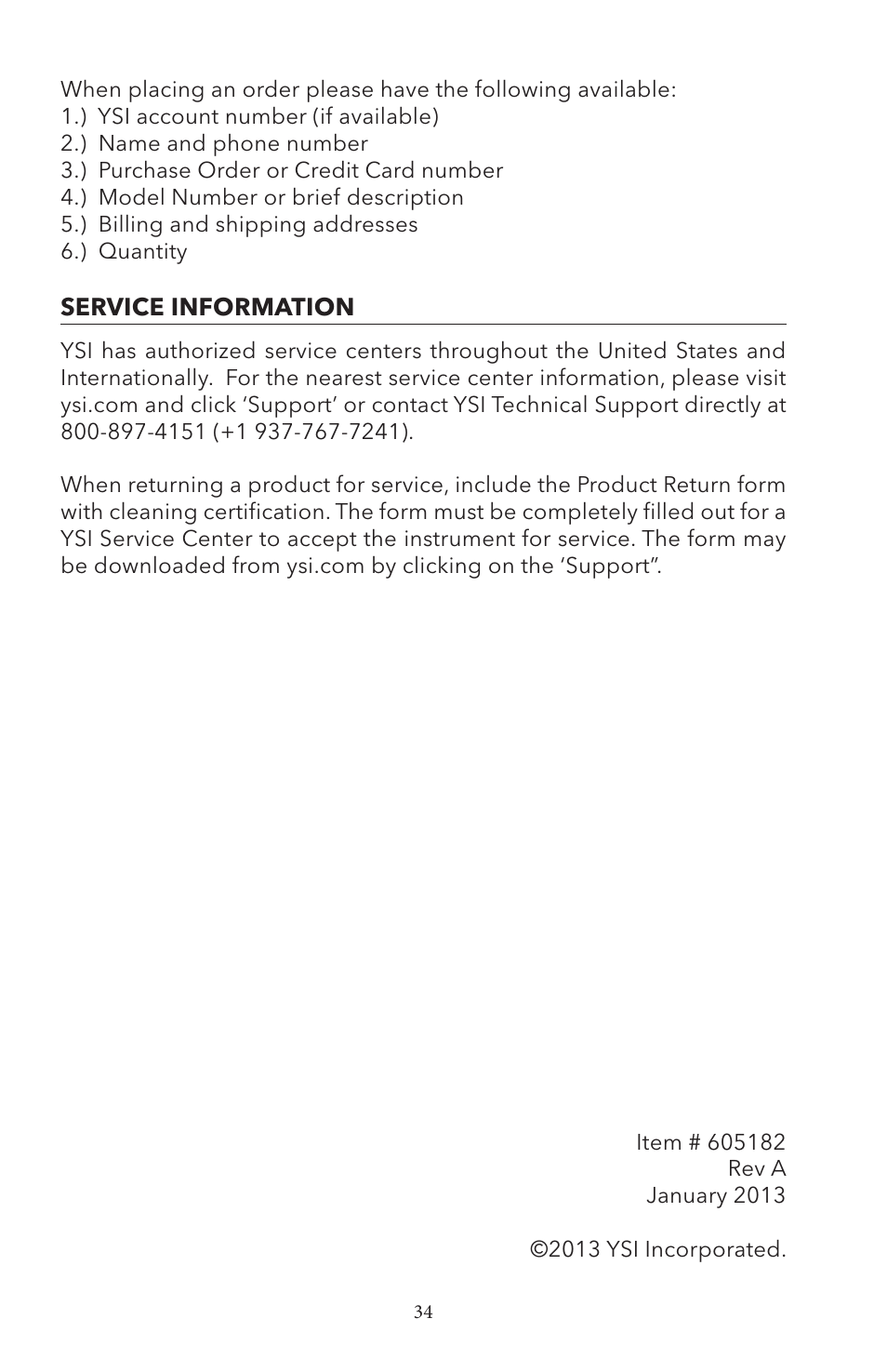 When placing an order please have the following available:
1.) YSI account number (if available)
2.) Name and phone number
3.) Purchase Order or Credit Card number
4.) Model Number or brief description
5.) Billing and shipping addresses
6.) Quantity

SERVICE INFORMATION

YSI has authorized service centers throughout the United States and Internationally. For the nearest service center information, please visit ysi.com and click 'Support' or contact YSI Technical Support directly at 800-897-4151 (+1 937-767-7241).

When returning a product for service, include the Product Return form with cleaning certification. The form must be completely filled out for a YSI Service Center to accept the instrument for service. The form may be downloaded from ysi.com by clicking on the 'Support".

Item # 605182
Rev A
January 2013

©2013 YSI Incorporated.

34